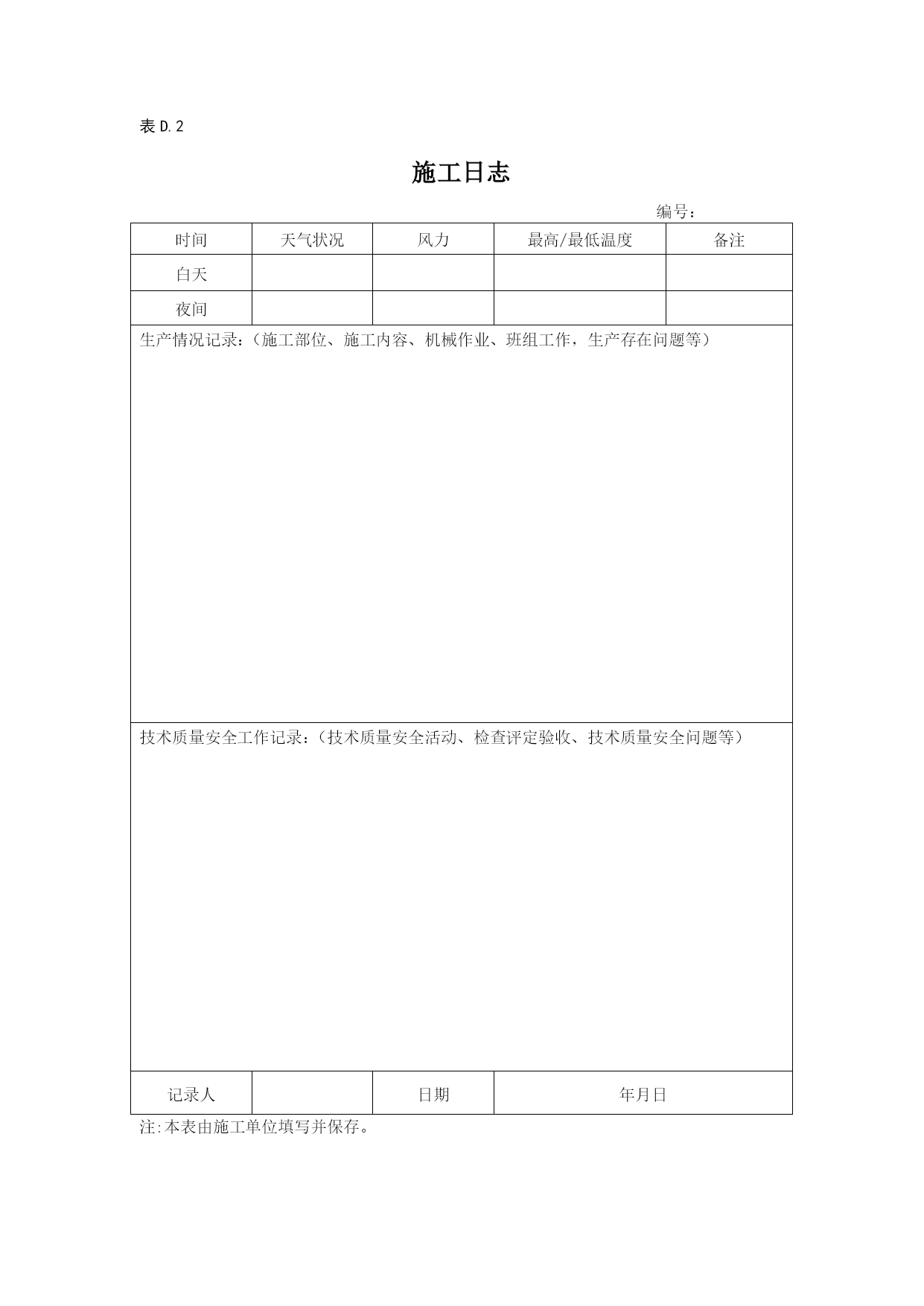 表 D.2

施工日志

编号：

| 时间 | 天气状况 | 风力 | 最高/最低温度 | 备注 |
|---|---|---|---|---|
| 白天 | | | | |
| 夜间 | | | | |

生产情况记录：（施工部位、施工内容、机械作业、班组工作，生产存在问题等）

技术质量安全工作记录：（技术质量安全活动、检查评定验收、技术质量安全问题等）

| 记录人 | | 日期 | 年月日 |
|---|---|---|---|

注:本表由施工单位填写并保存。